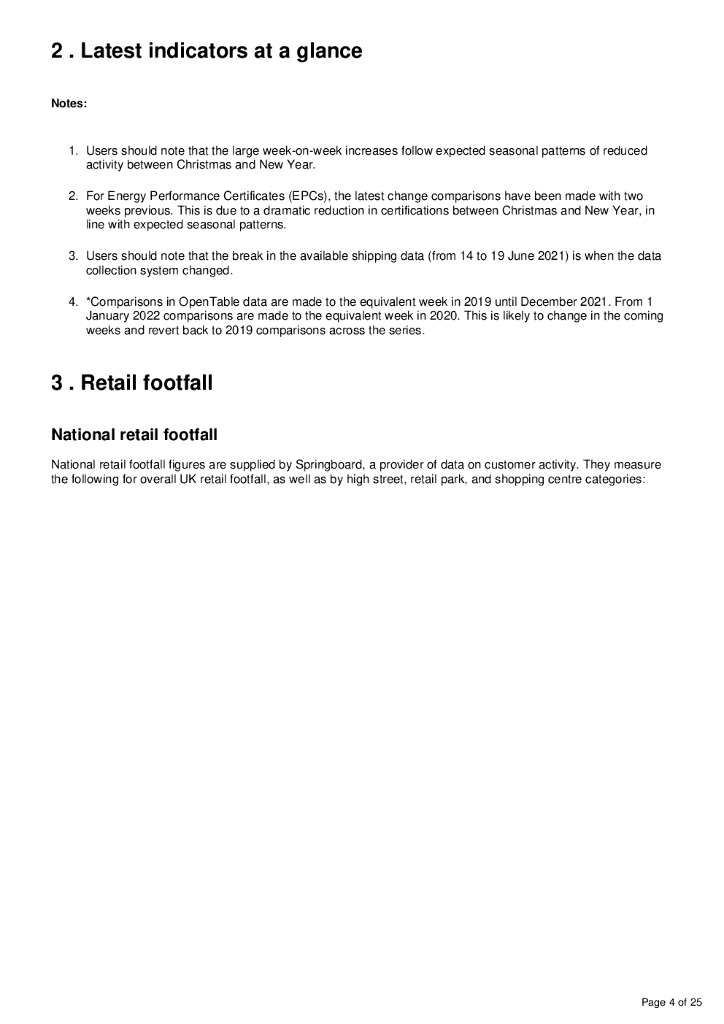 2 . Latest indicators at a glance

Notes:

1. Users should note that the large week-on-week increases follow expected seasonal patterns of reduced activity between Christmas and New Year.

2. For Energy Performance Certificates (EPCs), the latest change comparisons have been made with two weeks previous. This is due to a dramatic reduction in certifications between Christmas and New Year, in line with expected seasonal patterns.

3. Users should note that the break in the available shipping data (from 14 to 19 June 2021) is when the data collection system changed.

4. *Comparisons in OpenTable data are made to the equivalent week in 2019 until December 2021. From 1 January 2022 comparisons are made to the equivalent week in 2020. This is likely to change in the coming weeks and revert back to 2019 comparisons across the series.

3 . Retail footfall

National retail footfall

National retail footfall figures are supplied by Springboard, a provider of data on customer activity. They measure the following for overall UK retail footfall, as well as by high street, retail park, and shopping centre categories:

Page 4 of 25